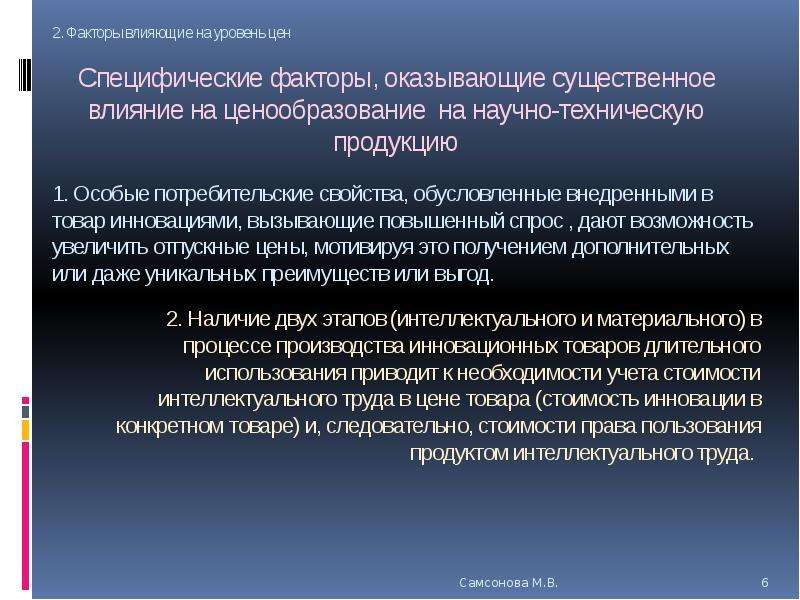 2. Факторы влияющие на уровень цен

Специфические факторы, оказывающие существенное влияние на ценообразование на научно-техническую продукцию

1. Особые потребительские свойства, обусловленные внедренными в товар инновациями, вызывающие повышенный спрос , дают возможность увеличить отпускные цены, мотивируя это получением дополнительных или даже уникальных преимуществ или выгод.

2. Наличие двух этапов (интеллектуального и материального) в процессе производства инновационных товаров длительного использования приводит к необходимости учета стоимости интеллектуального труда в цене товара (стоимость инновации в конкретном товаре) и, следовательно, стоимости права пользования продуктом интеллектуального труда.

Самсонова М.В.

6